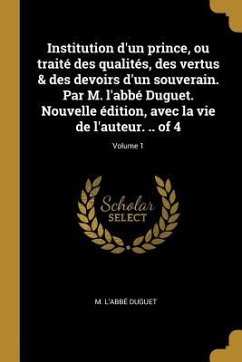 Institution d'un prince, ou traité des qualités, des vertus & des devoirs d'un souverain. Par M. l'abbé Duguet. Nouvelle édition, avec la vie de l'auteur. .. of 4

Volume 1

Scholar
SELECT

M. L'ABBÉ DUGUET